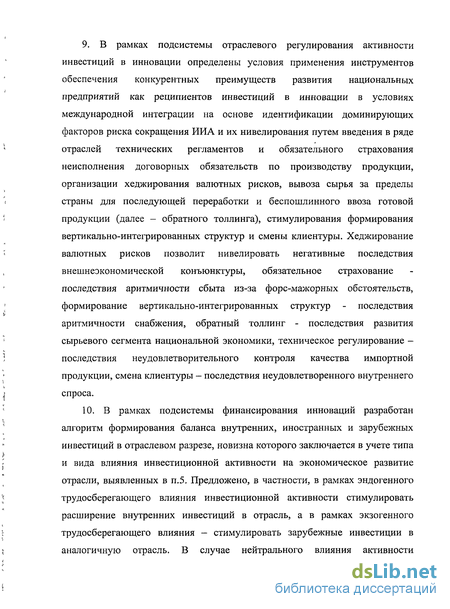 9. В рамках подсистемы отраслевого регулирования активности инвестиций в инновации определены условия применения инструментов обеспечения конкурентных преимуществ развития национальных предприятий как реципиентов инвестиций в инновации в условиях международной интеграции на основе идентификации доминирующих факторов риска сокращения ИИА и их нивелирования путем введения в ряде отраслей технических регламентов и обязательного страхования неисполнения договорных обязательств по производству продукции, организации хеджирования валютных рисков, вывоза сырья за пределы страны для последующей переработки и беспошлинного ввоза готовой продукции (далее – обратного толлинга), стимулирования формирования вертикально-интегрированных структур и смены клиентуры. Хеджирование валютных рисков позволит нивелировать негативные последствия внешнеэкономической конъюнктуры, обязательное страхование - последствия аритмичности сбыта из-за форс-мажорных обстоятельств, формирование вертикально-интегрированных структур - последствия аритмичности снабжения, обратный толлинг - последствия развития сырьевого сегмента национальной экономики, техническое регулирование – последствия неудовлетворительного контроля качества импортной продукции, смена клиентуры – последствия неудовлетворенного внутреннего спроса.

10. В рамках подсистемы финансирования инноваций разработан алгоритм формирования баланса внутренних, иностранных и зарубежных инвестиций в отраслевом разрезе, новизна которого заключается в учете типа и вида влияния инвестиционной активности на экономическое развитие отрасли, выявленных в п.5. Предложено, в частности, в рамках эндогенного трудосберегающего влияния инвестиционной активности стимулировать расширение внутренних инвестиций в отрасль, а в рамках экзогенного трудосберегающего влияния – стимулировать зарубежные инвестиции в аналогичную отрасль. В случае нейтрального влияния активности

dsLib.net
библиотека диссертаций